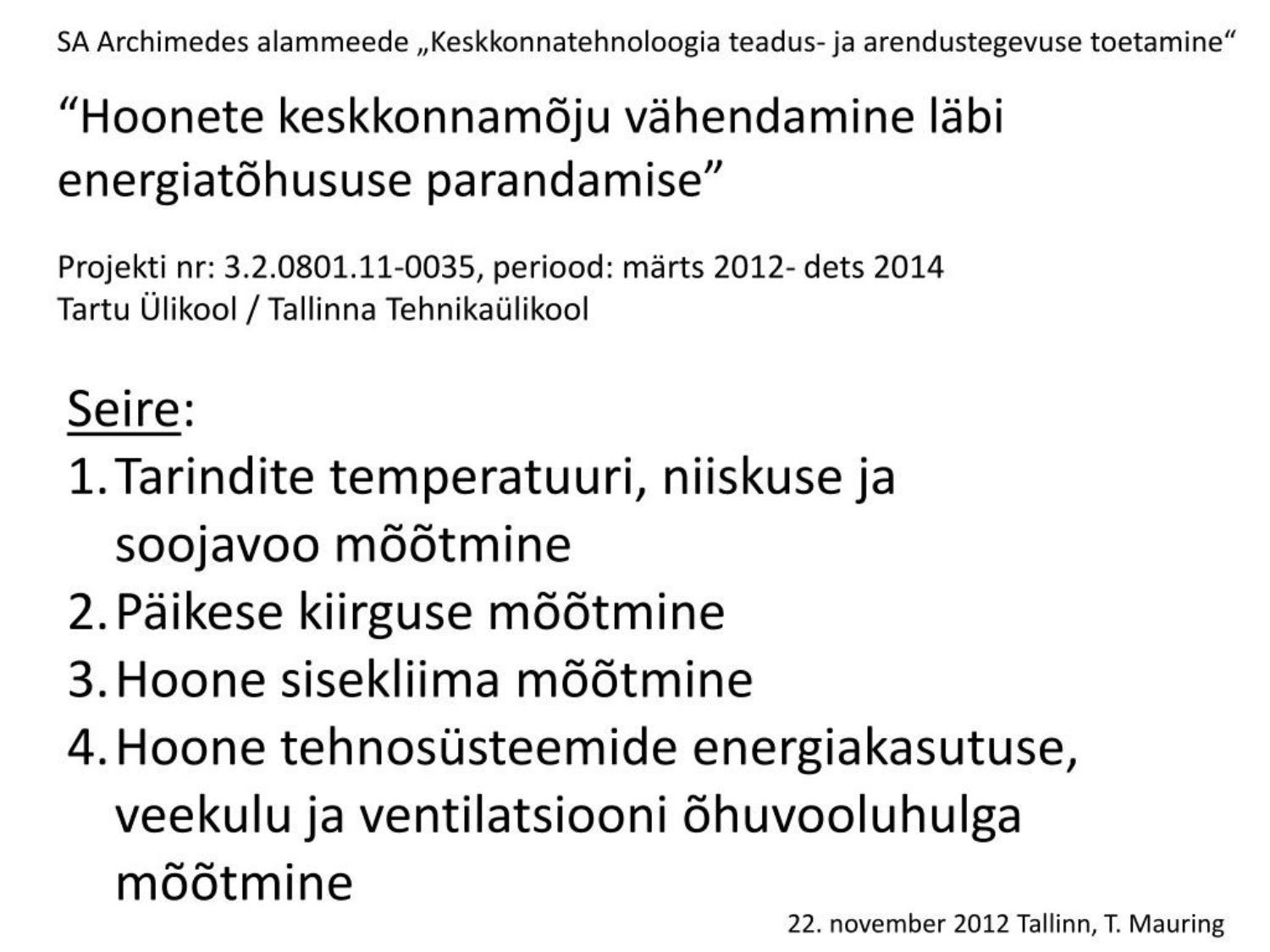 SA Archimedes alammeede „Keskkonnatehnoloogia teadus- ja arendustegevuse toetamine“

“Hoonete keskkonnamõju vähendamine läbi energiatõhususe parandamise”

Projekti nr: 3.2.0801.11-0035, periood: märts 2012- dets 2014
Tartu Ülikool / Tallinna Tehnikaülikool

Seire:
1. Tarindite temperatuuri, niiskuse ja soojavoo mõõtmine
2. Päikese kiirguse mõõtmine
3. Hoone sisekliima mõõtmine
4. Hoone tehnosüsteemide energiakasutuse, veekulu ja ventilatsiooni õhuvooluhulga mõõtmine

22. november 2012 Tallinn, T. Mauring